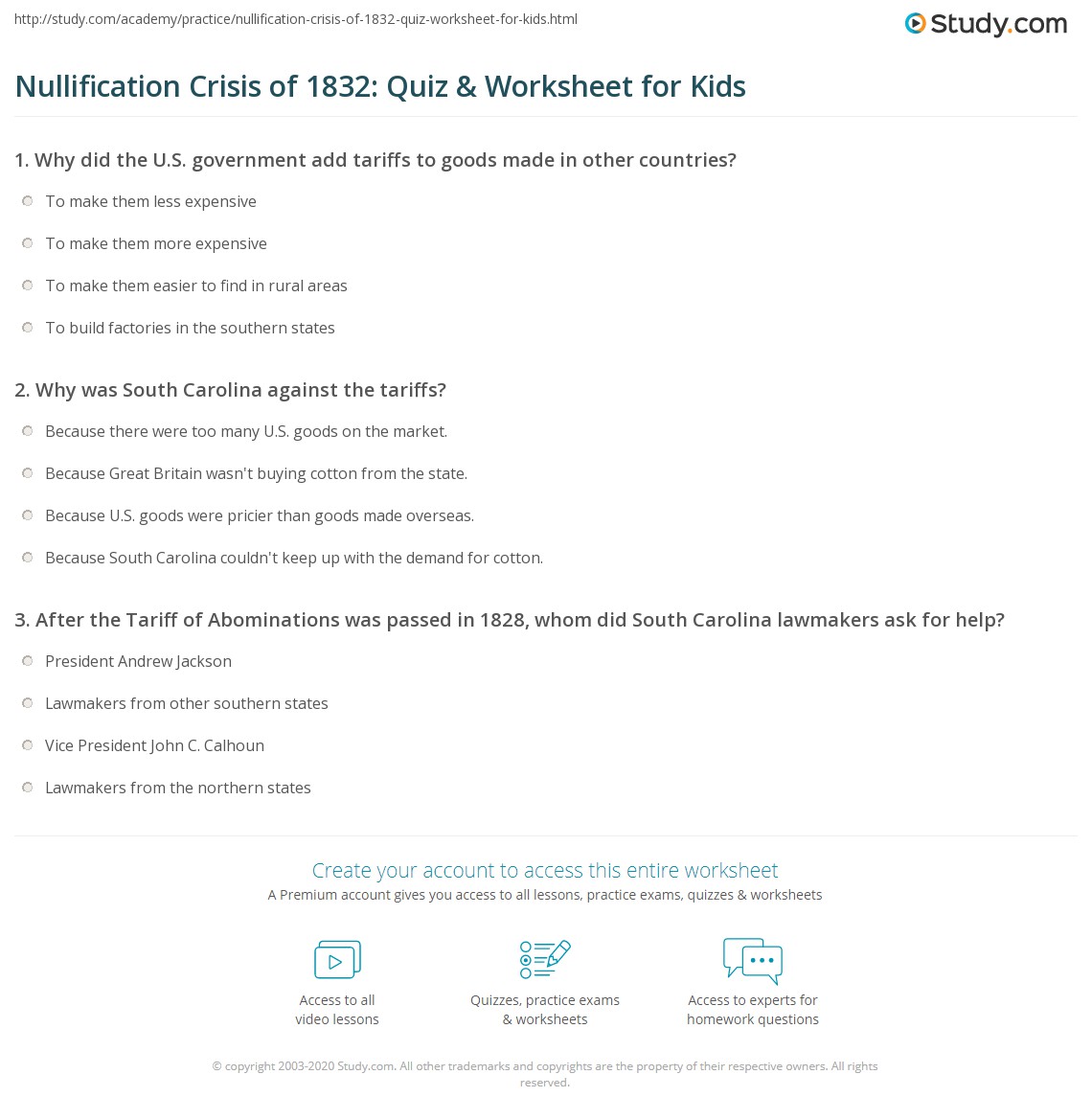 http://study.com/academy/practice/nullification-crisis-of-1832-quiz-worksheet-for-kids.html

Study.com

Nullification Crisis of 1832: Quiz & Worksheet for Kids

1. Why did the U.S. government add tariffs to goods made in other countries?

To make them less expensive

To make them more expensive

To make them easier to find in rural areas

To build factories in the southern states

2. Why was South Carolina against the tariffs?

Because there were too many U.S. goods on the market.

Because Great Britain wasn't buying cotton from the state.

Because U.S. goods were pricier than goods made overseas.

Because South Carolina couldn't keep up with the demand for cotton.

3. After the Tariff of Abominations was passed in 1828, whom did South Carolina lawmakers ask for help?

President Andrew Jackson

Lawmakers from other southern states

Vice President John C. Calhoun

Lawmakers from the northern states

Create your account to access this entire worksheet

A Premium account gives you access to all lessons, practice exams, quizzes & worksheets

Access to all video lessons

Quizzes, practice exams & worksheets

Access to experts for homework questions

© copyright 2003-2020 Study.com. All other trademarks and copyrights are the property of their respective owners. All rights reserved.